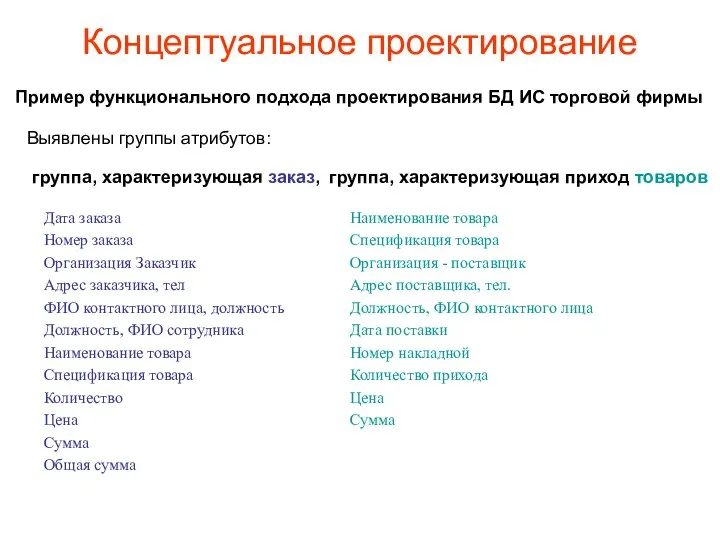 Концептуальное проектирование

Пример функционального подхода проектирования БД ИС торговой фирмы

Выявлены группы атрибутов:

группа, характеризующая заказ, группа, характеризующая приход товаров

Дата заказа
Номер заказа
Организация Заказчик
Адрес заказчика, тел
ФИО контактного лица, должность
Должность, ФИО сотрудника
Наименование товара
Спецификация товара
Количество
Цена
Сумма
Общая сумма

Наименование товара
Спецификация товара
Организация - поставщик
Адрес поставщика, тел.
Должность, ФИО контактного лица
Дата поставки
Номер накладной
Количество прихода
Цена
Сумма